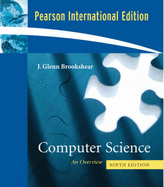 Pearson International Edition

J. Glenn Brookshear

Computer Science

An Overview

NINTH EDITION